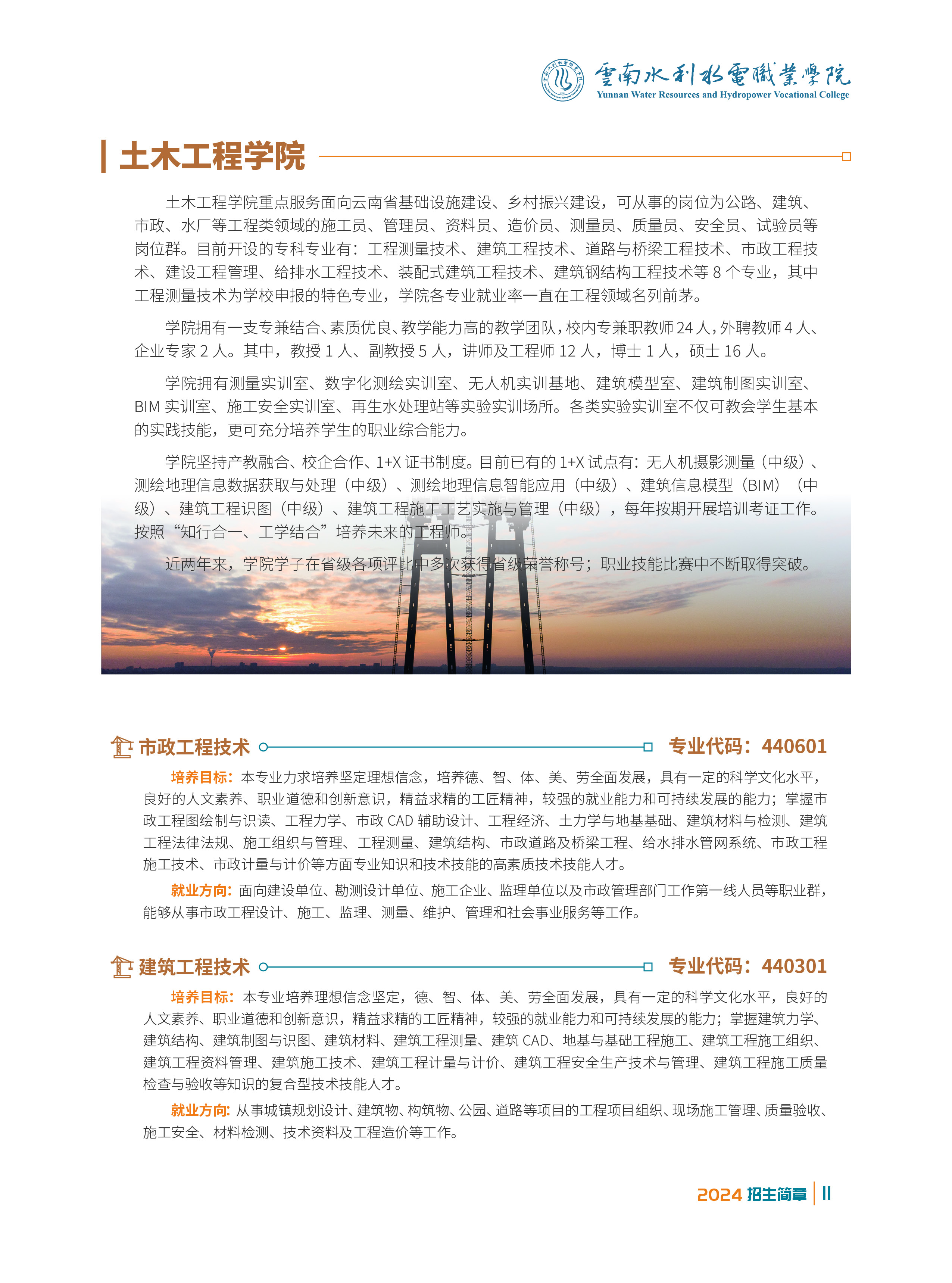 雲南水利水電職業學院
Yunnan Water Resources and Hydropower Vocational College

土木工程学院

土木工程学院重点服务面向云南省基础设施建设、乡村振兴建设，可从事的岗位为公路、建筑、市政、水厂等工程类领域的施工员、管理员、资料员、造价员、测量员、质量员、安全员、试验员等岗位群。目前开设的专科专业有：工程测量技术、建筑工程技术、道路与桥梁工程技术、市政工程技术、建设工程管理、给排水工程技术、装配式建筑工程技术、建筑钢结构工程技术等 8 个专业，其中工程测量技术为学校申报的特色专业，学院各专业就业率一直在工程领域名列前茅。

学院拥有一支专兼结合、素质优良、教学能力高的教学团队，校内专兼职教师 24 人，外聘教师 4 人、企业专家 2 人。其中，教授 1 人、副教授 5 人，讲师及工程师 12 人，博士 1 人，硕士 16 人。

学院拥有测量实训室、数字化测绘实训室、无人机实训基地、建筑模型室、建筑制图实训室、BIM 实训室、施工安全实训室、再生水处理站等实验实训场所。各类实验实训室不仅可教会学生基本的实践技能，更可充分培养学生的职业综合能力。

学院坚持产教融合、校企合作、1+X 证书制度。目前已有的 1+X 试点有：无人机摄影测量（中级）、测绘地理信息数据获取与处理（中级）、测绘地理信息智能应用（中级）、建筑信息模型（BIM）（中级）、建筑工程识图（中级）、建筑工程施工工艺实施与管理（中级），每年按期开展培训考证工作。按照“知行合一、工学结合”培养未来的工程师。

近两年来，学院学子在省级各项评比中多次获得省级荣誉称号；职业技能比赛中不断取得突破。

市政工程技术 专业代码：440601

培养目标：本专业力求培养坚定理想信念，培养德、智、体、美、劳全面发展，具有一定的科学文化水平，良好的人文素养、职业道德和创新意识，精益求精的工匠精神，较强的就业能力和可持续发展的能力；掌握市政工程图绘制与识读、工程力学、市政 CAD 辅助设计、工程经济、土力学与地基基础、建筑材料与检测、建筑工程法律法规、施工组织与管理、工程测量、建筑结构、市政道路及桥梁工程、给水排水管网系统、市政工程施工技术、市政计量与计价等方面专业知识和技术技能的高素质技术技能人才。

就业方向：面向建设单位、勘测设计单位、施工企业、监理单位以及市政管理部门工作第一线人员等职业群，能够从事市政工程设计、施工、监理、测量、维护、管理和社会事业服务等工作。

建筑工程技术 专业代码：440301

培养目标：本专业培养理想信念坚定，德、智、体、美、劳全面发展，具有一定的科学文化水平，良好的人文素养、职业道德和创新意识，精益求精的工匠精神，较强的就业能力和可持续发展的能力；掌握建筑力学、建筑结构、建筑制图与识图、建筑材料、建筑工程测量、建筑 CAD、地基与基础工程施工、建筑工程施工组织、建筑工程资料管理、建筑施工技术、建筑工程计量与计价、建筑工程安全生产技术与管理、建筑工程施工质量检查与验收等知识的复合型技术技能人才。

就业方向：从事城镇规划设计、建筑物、构筑物、公园、道路等项目的工程项目组织、现场施工管理、质量验收、施工安全、材料检测、技术资料及工程造价等工作。

2024 招生简章 | 11